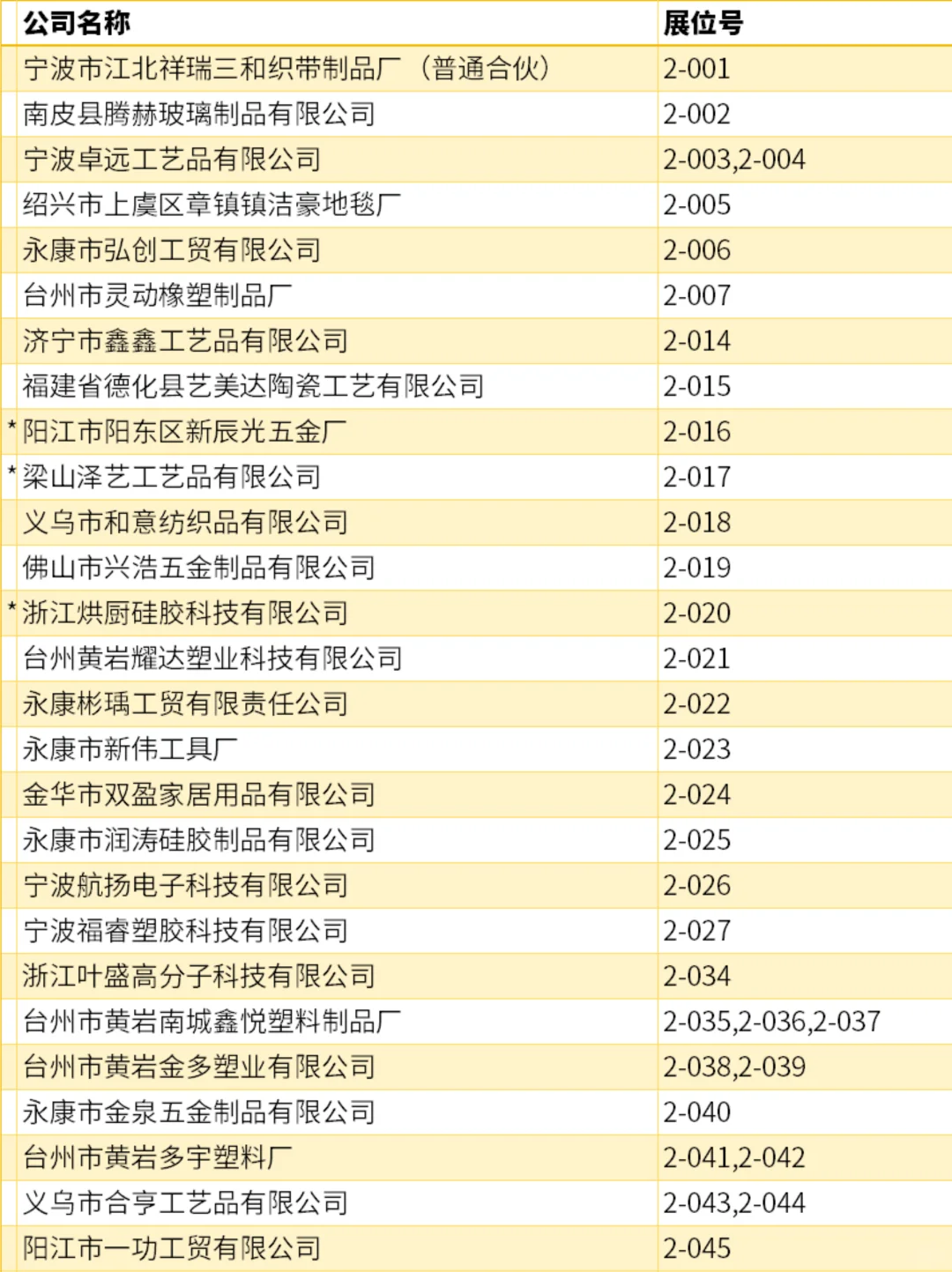 | 公司名称 | 展位号 |
|---|---|
| 宁波市江北祥瑞三和织带制品厂（普通合伙） | 2-001 |
| 南皮县腾赫玻璃制品有限公司 | 2-002 |
| 宁波卓远工艺品有限公司 | 2-003,2-004 |
| 绍兴市上虞区章镇镇洁豪地毯厂 | 2-005 |
| 永康市弘创工贸有限公司 | 2-006 |
| 台州市灵动橡塑制品厂 | 2-007 |
| 济宁市鑫鑫工艺品有限公司 | 2-014 |
| 福建省德化县艺美达陶瓷工艺有限公司 | 2-015 |
| *阳江市阳东区新辰光五金厂 | 2-016 |
| *梁山泽艺工艺品有限公司 | 2-017 |
| 义乌市和意纺织品有限公司 | 2-018 |
| 佛山市兴浩五金制品有限公司 | 2-019 |
| *浙江烘厨硅胶科技有限公司 | 2-020 |
| 台州黄岩耀达塑业科技有限公司 | 2-021 |
| 永康彬瑀工贸有限责任公司 | 2-022 |
| 永康市新伟工具厂 | 2-023 |
| 金华市双盈家居用品有限公司 | 2-024 |
| 永康市润涛硅胶制品有限公司 | 2-025 |
| 宁波航扬电子科技有限公司 | 2-026 |
| 宁波福睿塑胶科技有限公司 | 2-027 |
| 浙江叶盛高分子科技有限公司 | 2-034 |
| 台州市黄岩南城鑫悦塑料制品厂 | 2-035,2-036,2-037 |
| 台州市黄岩金多塑业有限公司 | 2-038,2-039 |
| 永康市金泉五金制品有限公司 | 2-040 |
| 台州市黄岩多宇塑料厂 | 2-041,2-042 |
| 义乌市合亨工艺品有限公司 | 2-043,2-044 |
| 阳江市一功工贸有限公司 | 2-045 |